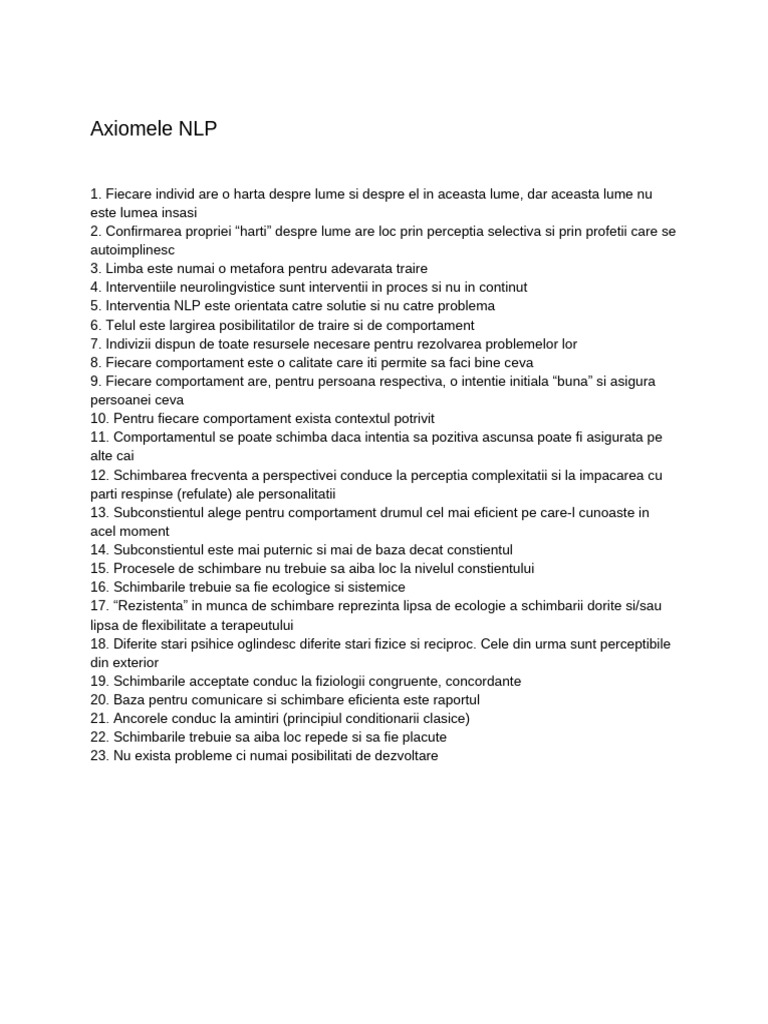 Axiomele NLP

1. Fiecare individ are o harta despre lume si despre el in aceasta lume, dar aceasta lume nu este lumea insasi
2. Confirmarea propriei “harti” despre lume are loc prin perceptia selectiva si prin profetii care se autoimplinesc
3. Limba este numai o metafora pentru adevarata traire
4. Interventiile neurolingvistice sunt interventii in proces si nu in continut
5. Interventia NLP este orientata catre solutie si nu catre problema
6. Telul este largirea posibilitatilor de traire si de comportament
7. Indivizii dispun de toate resursele necesare pentru rezolvarea problemelor lor
8. Fiecare comportament este o calitate care iti permite sa faci bine ceva
9. Fiecare comportament are, pentru persoana respectiva, o intentie initiala “buna” si asigura persoanei ceva
10. Pentru fiecare comportament exista contextul potrivit
11. Comportamentul se poate schimba daca intentia sa pozitiva ascunsa poate fi asigurata pe alte cai
12. Schimbarea frecventa a perspectivei conduce la perceptia complexitatii si la impacarea cu parti respinse (refulate) ale personalitatii
13. Subconstientul alege pentru comportament drumul cel mai eficient pe care-l cunoaste in acel moment
14. Subconstientul este mai puternic si mai de baza decat constientul
15. Procesele de schimbare nu trebuie sa aiba loc la nivelul constientului
16. Schimbarile trebuie sa fie ecologice si sistemice
17. “Rezistenta” in munca de schimbare reprezinta lipsa de ecologie a schimbarii dorite si/sau lipsa de flexibilitate a terapeutului
18. Diferite stari psihice oglindesc diferite stari fizice si reciproc. Cele din urma sunt perceptibile din exterior
19. Schimbarile acceptate conduc la fiziologii congruente, concordante
20. Baza pentru comunicare si schimbare eficienta este raportul
21. Ancorele conduc la amintiri (principiul conditionarii clasice)
22. Schimbarile trebuie sa aiba loc repede si sa fie placute
23. Nu exista probleme ci numai posibilitati de dezvoltare